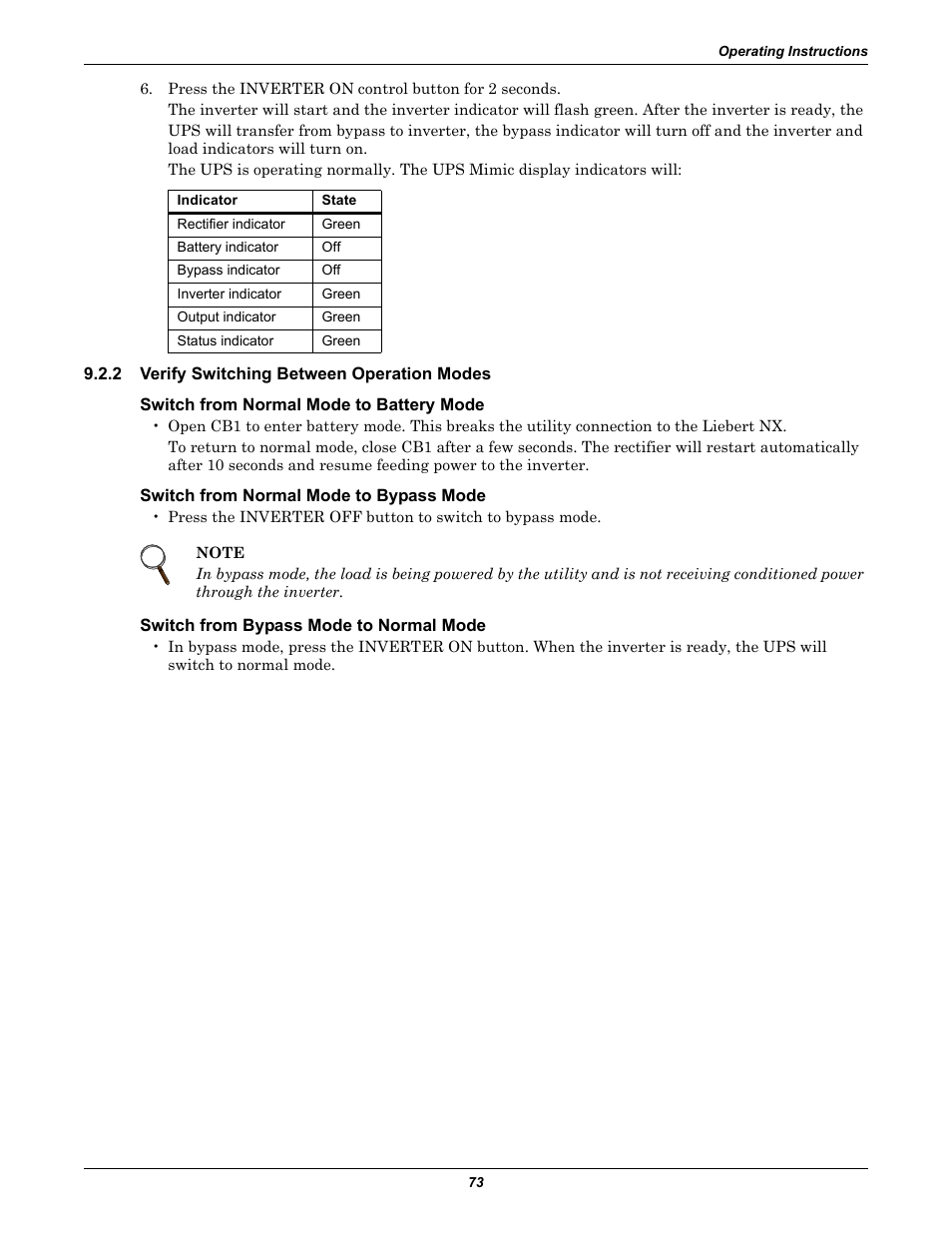 Operating Instructions

6. Press the INVERTER ON control button for 2 seconds.

The inverter will start and the inverter indicator will flash green. After the inverter is ready, the UPS will transfer from bypass to inverter, the bypass indicator will turn off and the inverter and load indicators will turn on.

The UPS is operating normally. The UPS Mimic display indicators will:

| Indicator | State |
|---|---|
| Rectifier indicator | Green |
| Battery indicator | Off |
| Bypass indicator | Off |
| Inverter indicator | Green |
| Output indicator | Green |
| Status indicator | Green |

9.2.2 Verify Switching Between Operation Modes

Switch from Normal Mode to Battery Mode

• Open CB1 to enter battery mode. This breaks the utility connection to the Liebert NX.

To return to normal mode, close CB1 after a few seconds. The rectifier will restart automatically after 10 seconds and resume feeding power to the inverter.

Switch from Normal Mode to Bypass Mode

• Press the INVERTER OFF button to switch to bypass mode.

NOTE
In bypass mode, the load is being powered by the utility and is not receiving conditioned power through the inverter.

Switch from Bypass Mode to Normal Mode

• In bypass mode, press the INVERTER ON button. When the inverter is ready, the UPS will switch to normal mode.

73